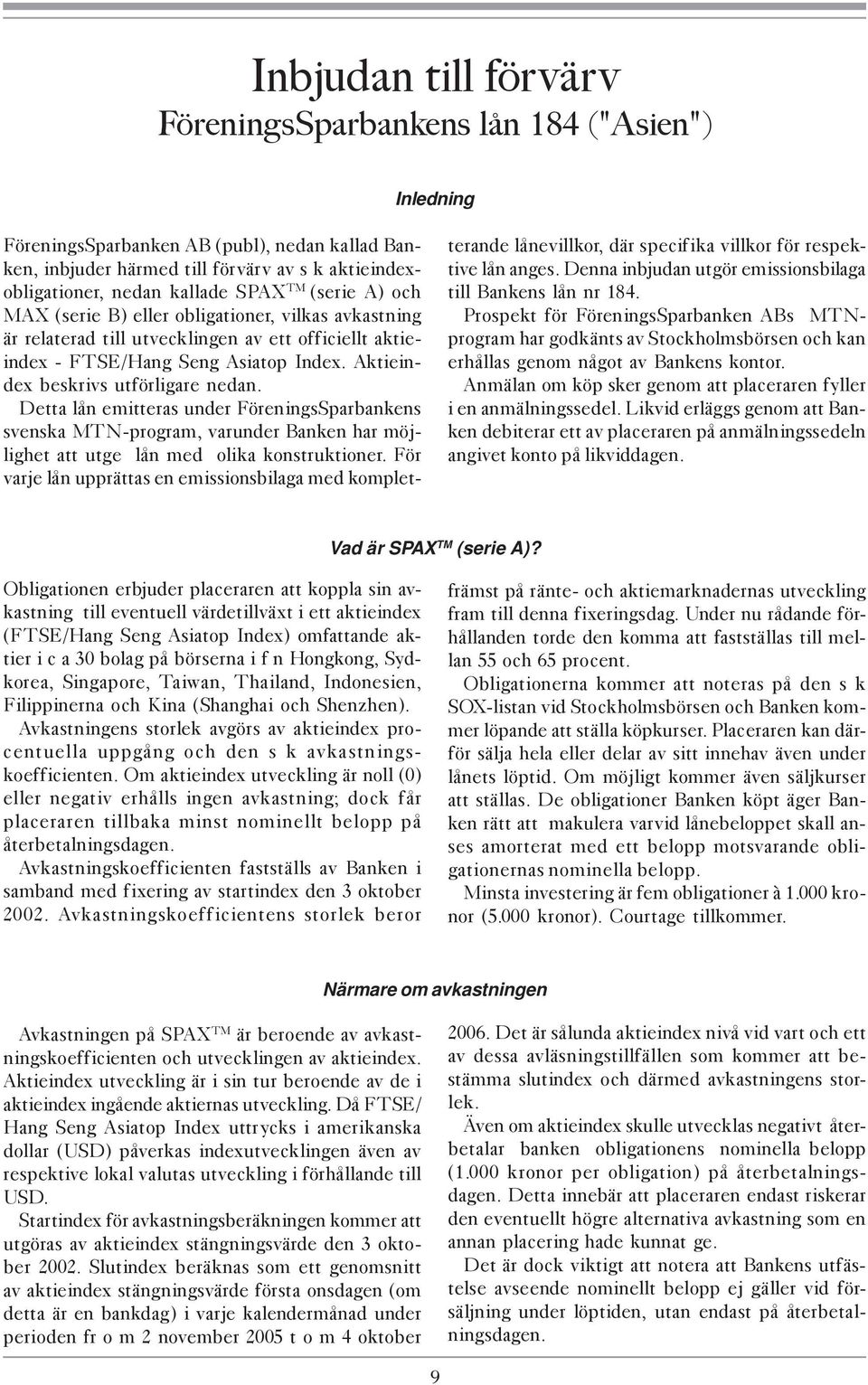 Inbjudan till förvärv
FöreningsSparbankens lån 184 ("Asien")

Inledning

FöreningsSparbanken AB (publ), nedan kallad Banken, inbjuder härmed till förvärv av s k aktieindexobligationer, nedan kallade SPAX$^{TM}$ (serie A) och MAX (serie B) eller obligationer, vilkas avkastning är relaterad till utvecklingen av ett officiellt aktieindex - FTSE/Hang Seng Asiatop Index. Aktieindex beskrivs utförligare nedan.

Detta lån emitteras under FöreningsSparbankens svenska MTN-program, varunder Banken har möjlighet att utge lån med olika konstruktioner. För varje lån upprättas en emissionsbilaga med kompletterande lånevillkor, där specifika villkor för respektive lån anges. Denna inbjudan utgör emissionsbilaga till Bankens lån nr 184.

Prospekt för FöreningsSparbanken ABs MTN-program har godkänts av Stockholmsbörsen och kan erhållas genom något av Bankens kontor.

Anmälan om köp sker genom att placeraren fyller i en anmälningssedel. Likvid erläggs genom att Banken debiterar ett av placeraren på anmälningssedeln angivet konto på likviddagen.

Vad är SPAX$^{TM}$ (serie A)?

Obligationen erbjuder placeraren att koppla sin avkastning till eventuell värdetillväxt i ett aktieindex (FTSE/Hang Seng Asiatop Index) omfattande aktier i c a 30 bolag på börserna i f n Hongkong, Sydkorea, Singapore, Taiwan, Thailand, Indonesien, Filippinerna och Kina (Shanghai och Shenzhen).

Avkastningens storlek avgörs av aktieindex procentuella uppgång och den s k avkastningskoefficienten. Om aktieindex utveckling är noll (0) eller negativ erhålls ingen avkastning; dock får placeraren tillbaka minst nominellt belopp på återbetalningsdagen.

Avkastningskoefficienten fastställs av Banken i samband med fixering av startindex den 3 oktober 2002. Avkastningskoefficientens storlek beror främst på ränte- och aktiemarknadernas utveckling fram till denna fixeringsdag. Under nu rådande förhållanden torde den komma att fastställas till mellan 55 och 65 procent.

Obligationerna kommer att noteras på den s k SOX-listan vid Stockholmsbörsen och Banken kommer löpande att ställa köpkurser. Placeraren kan därför sälja hela eller delar av sitt innehav även under lånets löptid. Om möjligt kommer även säljkurser att ställas. De obligationer Banken köpt äger Banken rätt att makulera varvid lånebeloppet skall anses amorterat med ett belopp motsvarande obligationernas nominella belopp.

Minsta investering är fem obligationer à 1.000 kronor (5.000 kronor). Courtage tillkommer.

Närmare om avkastningen

Avkastningen på SPAX$^{TM}$ är beroende av avkastningskoefficienten och utvecklingen av aktieindex. Aktieindex utveckling är i sin tur beroende av de i aktieindex ingående aktiernas utveckling. Då FTSE/Hang Seng Asiatop Index uttrycks i amerikanska dollar (USD) påverkas indexutvecklingen även av respektive lokal valutas utveckling i förhållande till USD.

Startindex för avkastningsberäkningen kommer att utgöras av aktieindex stängningsvärde den 3 oktober 2002. Slutindex beräknas som ett genomsnitt av aktieindex stängningsvärde första onsdagen (om detta är en bankdag) i varje kalendermånad under perioden fr o m 2 november 2005 t o m 4 oktober 2006. Det är sålunda aktieindex nivå vid vart och ett av dessa avläsningstillfällen som kommer att bestämma slutindex och därmed avkastningens storlek.

Även om aktieindex skulle utvecklas negativt återbetalar banken obligationens nominella belopp (1.000 kronor per obligation) på återbetalningsdagen. Detta innebär att placeraren endast riskerar den eventuellt högre alternativa avkastning som en annan placering hade kunnat ge.

Det är dock viktigt att notera att Bankens utfästelse avseende nominellt belopp ej gäller vid försäljning under löptiden, utan endast på återbetalningsdagen.

9